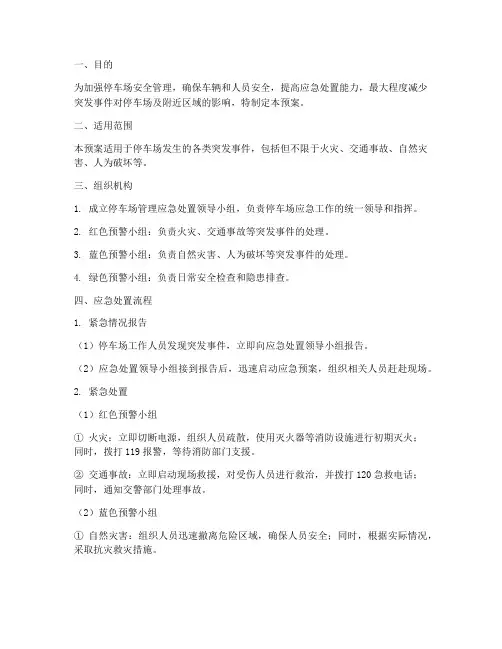 一、目的

为加强停车场安全管理，确保车辆和人员安全，提高应急处置能力，最大程度减少突发事件对停车场及附近区域的影响，特制定本预案。

二、适用范围

本预案适用于停车场发生的各类突发事件，包括但不限于火灾、交通事故、自然灾害、人为破坏等。

三、组织机构

1. 成立停车场管理应急处置领导小组，负责停车场应急工作的统一领导和指挥。

2. 红色预警小组：负责火灾、交通事故等突发事件的处理。

3. 蓝色预警小组：负责自然灾害、人为破坏等突发事件的处理。

4. 绿色预警小组：负责日常安全检查和隐患排查。

四、应急处置流程

1. 紧急情况报告

（1）停车场工作人员发现突发事件，立即向应急处置领导小组报告。

（2）应急处置领导小组接到报告后，迅速启动应急预案，组织相关人员赶赴现场。

2. 紧急处置

（1）红色预警小组

① 火灾：立即切断电源，组织人员疏散，使用灭火器等消防设施进行初期灭火；同时，拨打 119 报警，等待消防部门支援。

② 交通事故：立即启动现场救援，对受伤人员进行救治，并拨打 120 急救电话；同时，通知交警部门处理事故。

（2）蓝色预警小组

① 自然灾害：组织人员迅速撤离危险区域，确保人员安全；同时，根据实际情况，采取抗灾救灾措施。